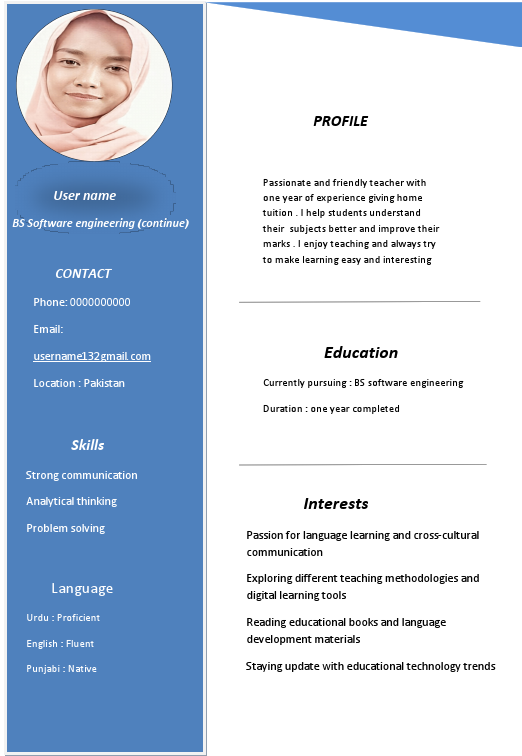 User name

BS Software engineering (continue)

CONTACT

Phone: 0000000000

Email:

username132gmail.com

Location : Pakistan

Skills

Strong communication

Analytical thinking

Problem solving

Language

Urdu : Proficient

English : Fluent

Punjabi : Native

PROFILE

Passionate and friendly teacher with one year of experience giving home tuition . I help students understand their subjects better and improve their marks . I enjoy teaching and always try to make learning easy and interesting

Education

Currently pursuing : BS software engineering

Duration : one year completed

Interests

Passion for language learning and cross-cultural communication

Exploring different teaching methodologies and digital learning tools

Reading educational books and language development materials

Staying update with educational technology trends